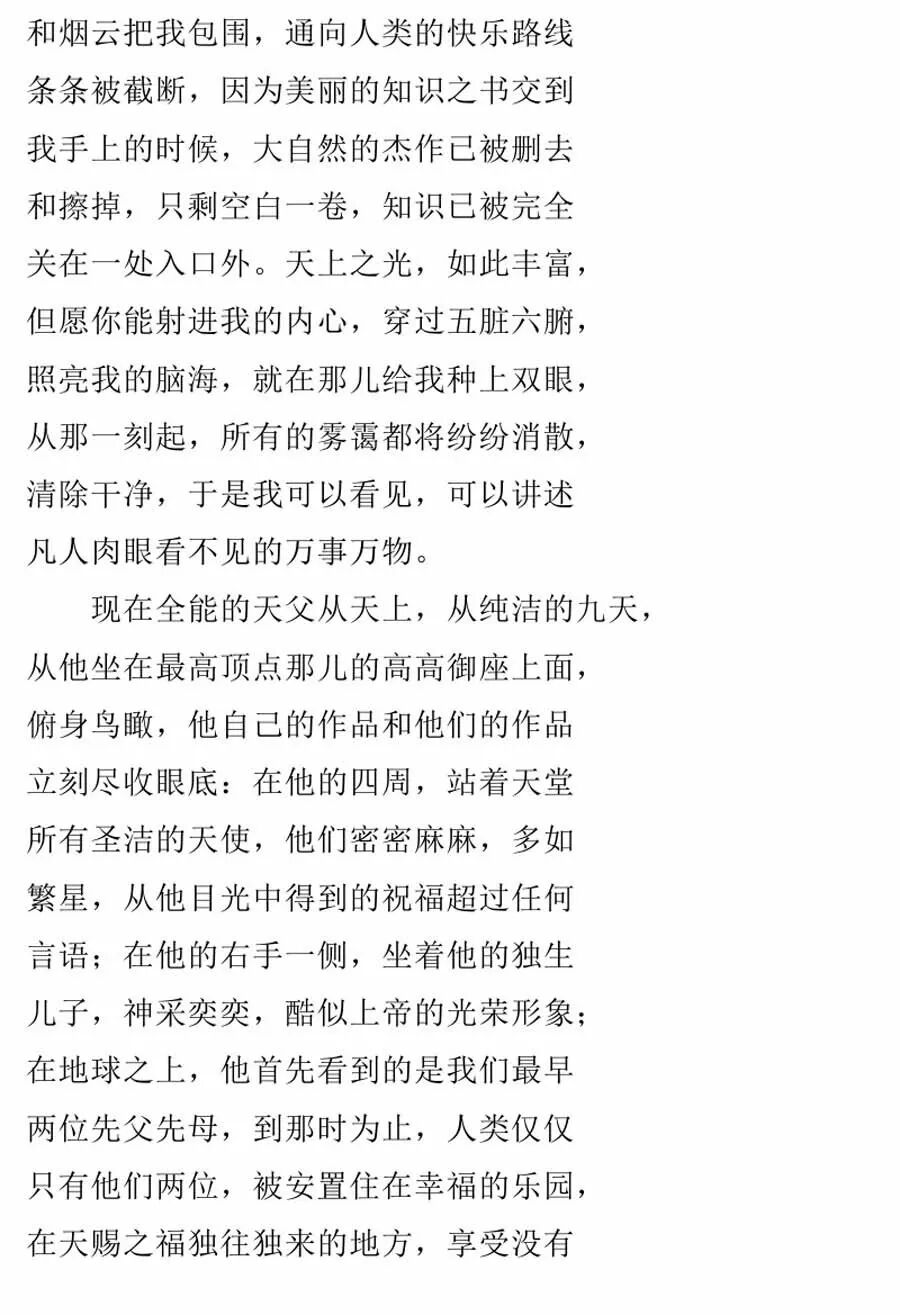 和烟云把我包围，通向人类的快乐路线
条条被截断，因为美丽的知识之书交到
我手上的时候，大自然的杰作已被删去
和擦掉，只剩空白一卷，知识已被完全
关在一处入口外。天上之光，如此丰富，
但愿你能射进我的内心，穿过五脏六腑，
照亮我的脑海，就在那儿给我种上双眼，
从那一刻起，所有的雾霭都将纷纷消散，
清除干净，于是我可以看见，可以讲述
凡人肉眼看不见的万事万物。

现在全能的天父从天上，从纯洁的九天，
从他坐在最高顶点那儿的高高御座上面，
俯身鸟瞰，他自己的作品和他们的作品
立刻尽收眼底：在他的四周，站着天堂
所有圣洁的天使，他们密密麻麻，多如
繁星，从他目光中得到的祝福超过任何
言语；在他的右手一侧，坐着他的独生
儿子，神采奕奕，酷似上帝的光荣形象；
在地球之上，他首先看到的是我们最早
两位先父先母，到那时为止，人类仅仅
只有他们两位，被安置住在幸福的乐园，
在天赐之福独往独来的地方，享受没有